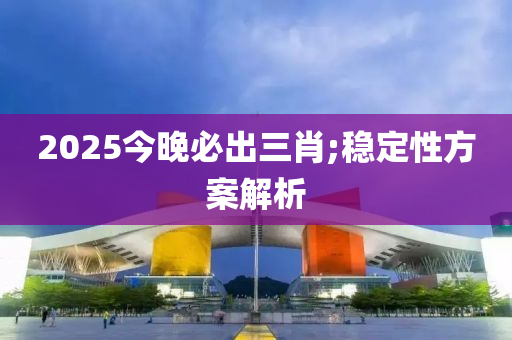 2025今晚必出三肖;稳定性方案解析